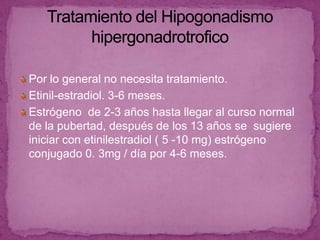 Tratamiento del Hipogonadismo hipergonadrotrofico

Por lo general no necesita tratamiento.

Etinil-estradiol. 3-6 meses.

Estrógeno de 2-3 años hasta llegar al curso normal de la pubertad, después de los 13 años se sugiere iniciar con etinilestradiol ( 5 -10 mg) estrógeno conjugado 0. 3mg / día por 4-6 meses.